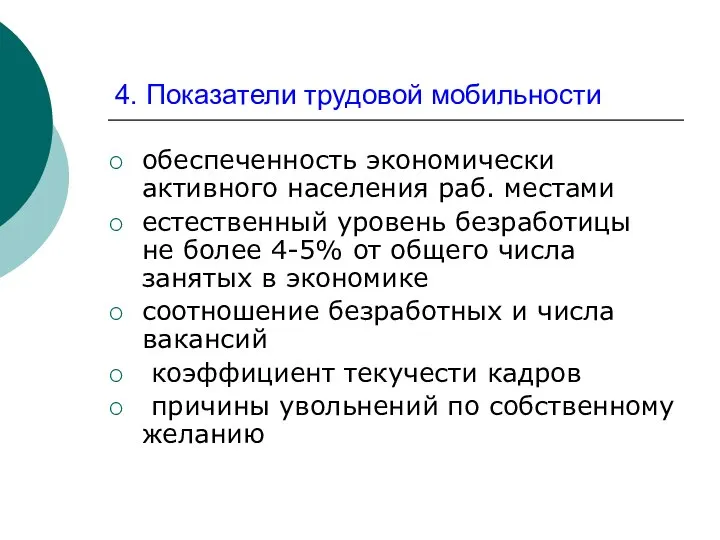 4. Показатели трудовой мобильности

○ обеспеченность экономически активного населения раб. местами
○ естественный уровень безработицы не более 4-5% от общего числа занятых в экономике
○ соотношение безработных и числа вакансий
○ коэффициент текучести кадров
○ причины увольнений по собственному желанию